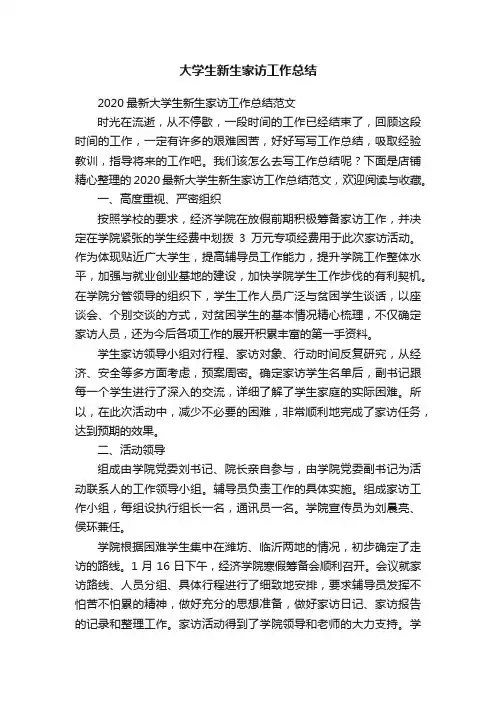 大学生新生家访工作总结

2020 最新大学生新生家访工作总结范文

时光在流逝，从不停歇，一段时间的工作已经结束了，回顾这段时间的工作，一定有许多的艰难困苦，好好写写工作总结，吸取经验教训，指导将来的工作吧。我们该怎么去写工作总结呢？下面是店铺精心整理的 2020 最新大学生新生家访工作总结范文，欢迎阅读与收藏。

一、高度重视、严密组织

按照学校的要求，经济学院在放假前期积极筹备家访工作，并决定在学院紧张的学生经费中划拨 3 万元专项经费用于此次家访活动。作为体现贴近广大学生，提高辅导员工作能力，提升学院工作整体水平，加强与就业创业基地的建设，加快学院学生工作步伐的有利契机。在学院分管领导的组织下，学生工作人员广泛与贫困学生谈话，以座谈会、个别交谈的方式，对贫困学生的基本情况精心梳理，不仅确定家访人员，还为今后各项工作的展开积累丰富的第一手资料。

学生家访领导小组对行程、家访对象、行动时间反复研究，从经济、安全等多方面考虑，预案周密。确定家访学生名单后，副书记跟每一个学生进行了深入的交流，详细了解了学生家庭的实际困难。所以，在此次活动中，减少不必要的困难，非常顺利地完成了家访任务，达到预期的效果。

二、活动领导

组成由学院党委刘书记、院长亲自参与，由学院党委副书记为活动联系人的工作领导小组。辅导员负责工作的具体实施。组成家访工作小组，每组设执行组长一名，通讯员一名。学院宣传员为刘晨亮、侯环兼任。

学院根据困难学生集中在潍坊、临沂两地的情况，初步确定了走访的路线。1 月 16 日下午，经济学院寒假筹备会顺利召开。会议就家访路线、人员分组、具体行程进行了细致地安排，要求辅导员发挥不怕苦不怕累的精神，做好充分的思想准备，做好家访日记、家访报告的记录和整理工作。家访活动得到了学院领导和老师的大力支持。学